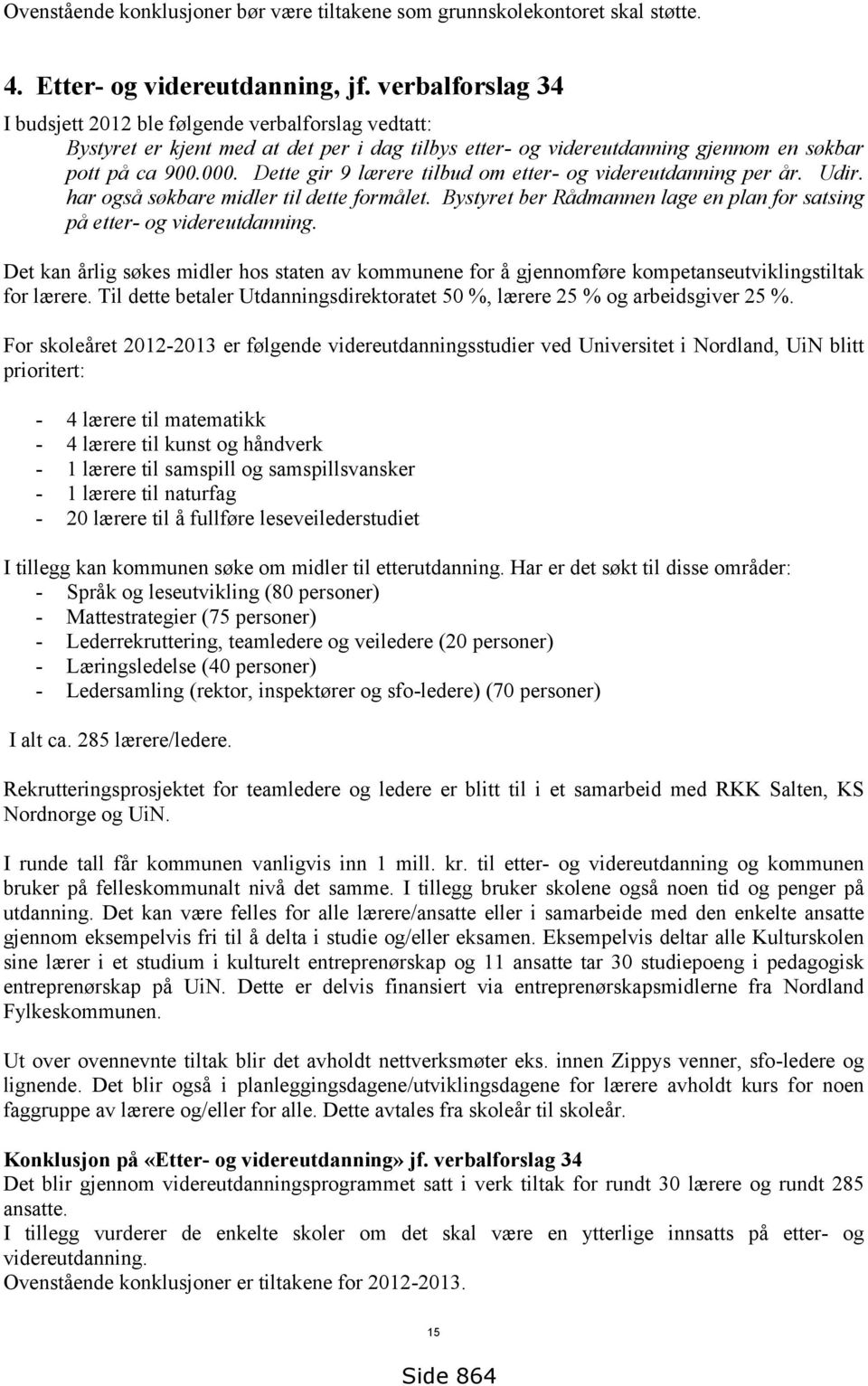 Ovenstående konklusjoner bør være tiltakene som grunnskolekontoret skal støtte.

4. Etter- og videreutdanning, jf. verbalforslag 34

I budsjett 2012 ble følgende verbalforslag vedtatt:

Bystyret er kjent med at det per i dag tilbys etter- og videreutdanning gjennom en søkbar pott på ca 900.000. Dette gir 9 lærere tilbud om etter- og videreutdanning per år. Udir. har også søkbare midler til dette formålet. Bystyret ber Rådmannen lage en plan for satsing på etter- og videreutdanning.

Det kan årlig søkes midler hos staten av kommunene for å gjennomføre kompetanseutviklingstiltak for lærere. Til dette betaler Utdanningsdirektoratet 50 %, lærere 25 % og arbeidsgiver 25 %.

For skoleåret 2012-2013 er følgende videreutdanningsstudier ved Universitet i Nordland, UiN blitt prioritert:

- 4 lærere til matematikk
- 4 lærere til kunst og håndverk
- 1 lærere til samspill og samspillsvansker
- 1 lærere til naturfag
- 20 lærere til å fullføre leseveilederstudiet

I tillegg kan kommunen søke om midler til etterutdanning. Har er det søkt til disse områder:
- Språk og leseutvikling (80 personer)
- Mattestrategier (75 personer)
- Lederrekruttering, teamledere og veiledere (20 personer)
- Læringsledelse (40 personer)
- Ledersamling (rektor, inspektører og sfo-ledere) (70 personer)

I alt ca. 285 lærere/ledere.

Rekrutteringsprosjektet for teamledere og ledere er blitt til i et samarbeid med RKK Salten, KS Nordnorge og UiN.

I runde tall får kommunen vanligvis inn 1 mill. kr. til etter- og videreutdanning og kommunen bruker på felleskommunalt nivå det samme. I tillegg bruker skolene også noen tid og penger på utdanning. Det kan være felles for alle lærere/ansatte eller i samarbeide med den enkelte ansatte gjennom eksempelvis fri til å delta i studie og/eller eksamen. Eksempelvis deltar alle Kulturskolen sine lærer i et studium i kulturelt entreprenørskap og 11 ansatte tar 30 studiepoeng i pedagogisk entreprenørskap på UiN. Dette er delvis finansiert via entreprenørskapsmidlerne fra Nordland Fylkeskommunen.

Ut over ovennevnte tiltak blir det avholdt nettverksmøter eks. innen Zippys venner, sfo-ledere og lignende. Det blir også i planleggingsdagene/utviklingsdagene for lærere avholdt kurs for noen faggruppe av lærere og/eller for alle. Dette avtales fra skoleår til skoleår.

Konklusjon på «Etter- og videreutdanning» jf. verbalforslag 34
Det blir gjennom videreutdanningsprogrammet satt i verk tiltak for rundt 30 lærere og rundt 285 ansatte.
I tillegg vurderer de enkelte skoler om det skal være en ytterlige innsatts på etter- og videreutdanning.
Ovenstående konklusjoner er tiltakene for 2012-2013.

15

Side 864